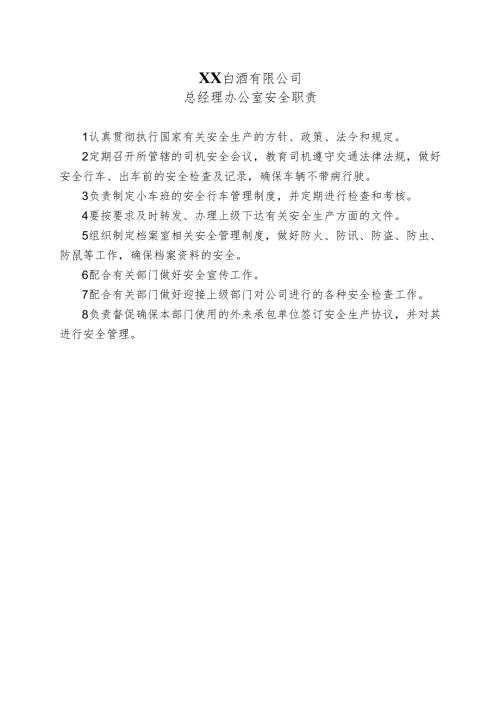 XX白酒有限公司
总经理办公室安全职责

1认真贯彻执行国家有关安全生产的方针、政策、法令和规定。

2定期召开所管辖的司机安全会议，教育司机遵守交通法律法规，做好安全行车、出车前的安全检查及记录，确保车辆不带病行驶。

3负责制定小车班的安全行车管理制度，并定期进行检查和考核。

4要按要求及时转发、办理上级下达有关安全生产方面的文件。

5组织制定档案室相关安全管理制度，做好防火、防讯、防盗、防虫、防鼠等工作，确保档案资料的安全。

6配合有关部门做好安全宣传工作。

7配合有关部门做好迎接上级部门对公司进行的各种安全检查工作。

8负责督促确保本部门使用的外来承包单位签订安全生产协议，并对其进行安全管理。